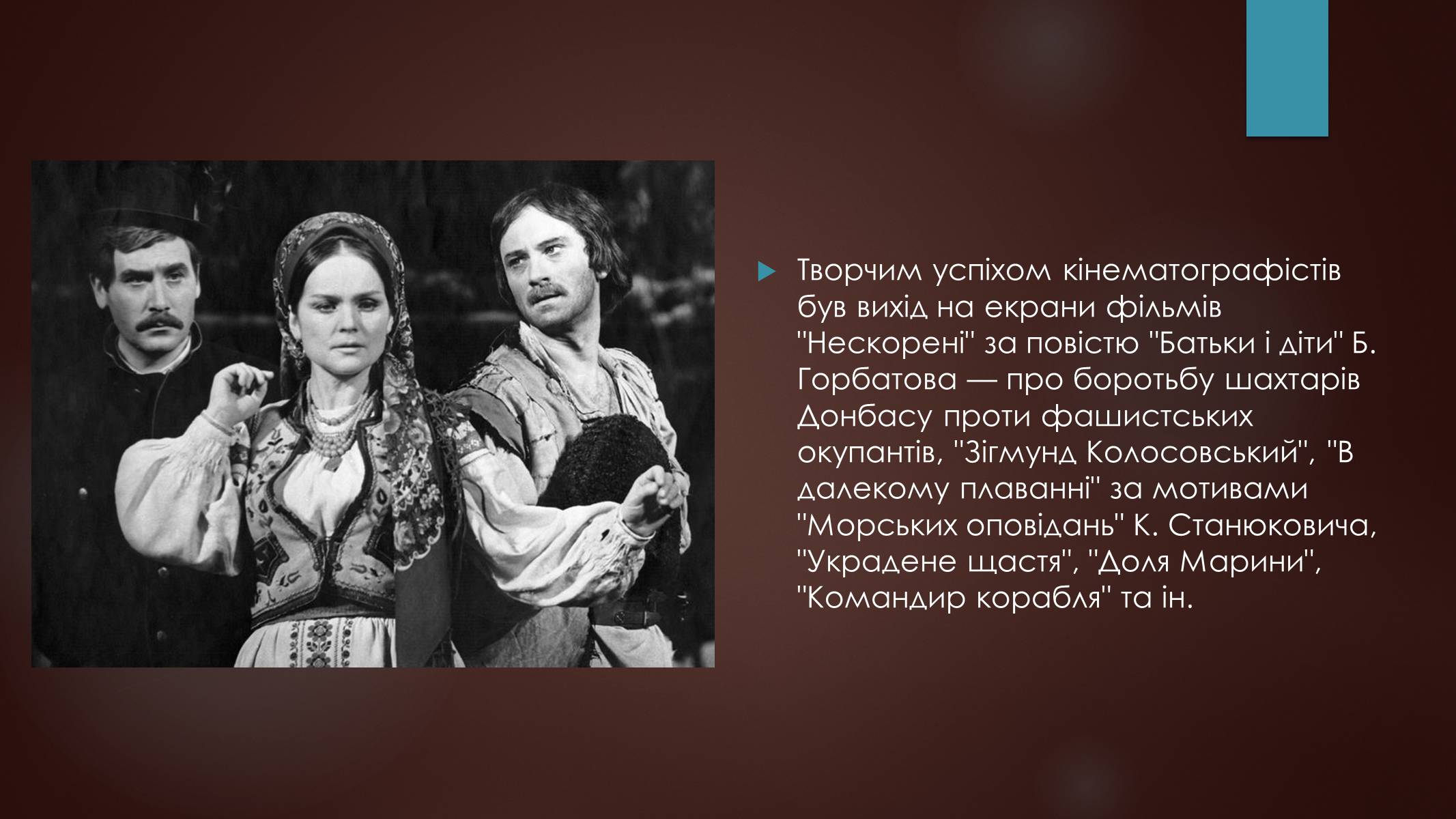 Творчим успіхом кінематографістів був вихід на екрани фільмів "Нескорені" за повістю "Батьки і діти" Б. Горбатова — про боротьбу шахтарів Донбасу проти фашистських окупантів, "Зігмунд Колосовський", "В далекому плаванні" за мотивами "Морських оповідань" К. Станюковича, "Украдене щастя", "Доля Марини", "Командир корабля" та ін.